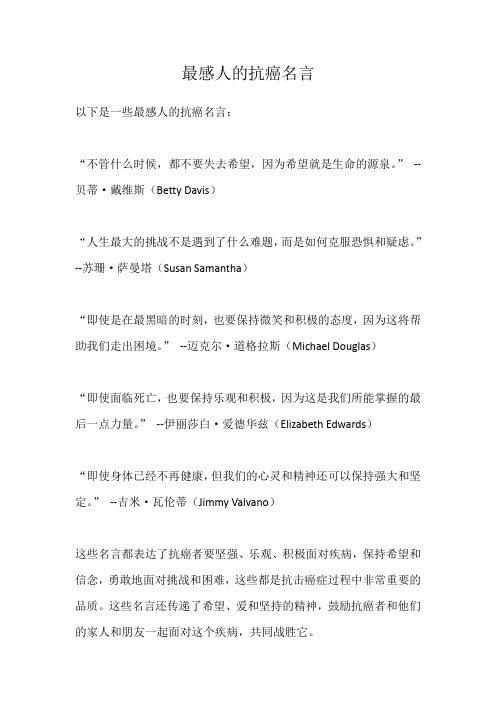 最感人的抗癌名言

以下是一些最感人的抗癌名言：

“不管什么时候，都不要失去希望，因为希望就是生命的源泉。” --贝蒂·戴维斯（Betty Davis）

“人生最大的挑战不是遇到了什么难题，而是如何克服恐惧和疑虑。” --苏珊·萨曼塔（Susan Samantha）

“即使是在最黑暗的时刻，也要保持微笑和积极的态度，因为这将帮助我们走出困境。” --迈克尔·道格拉斯（Michael Douglas）

“即使面临死亡，也要保持乐观和积极，因为这是我们所能掌握的最后一点力量。” --伊丽莎白·爱德华兹（Elizabeth Edwards）

“即使身体已经不再健康，但我们的心灵和精神还可以保持强大和坚定。” --吉米·瓦伦蒂（Jimmy Valvano）

这些名言都表达了抗癌者要坚强、乐观、积极面对疾病，保持希望和信念，勇敢地面对挑战和困难，这些都是抗击癌症过程中非常重要的品质。这些名言还传递了希望、爱和坚持的精神，鼓励抗癌者和他们的家人和朋友一起面对这个疾病，共同战胜它。